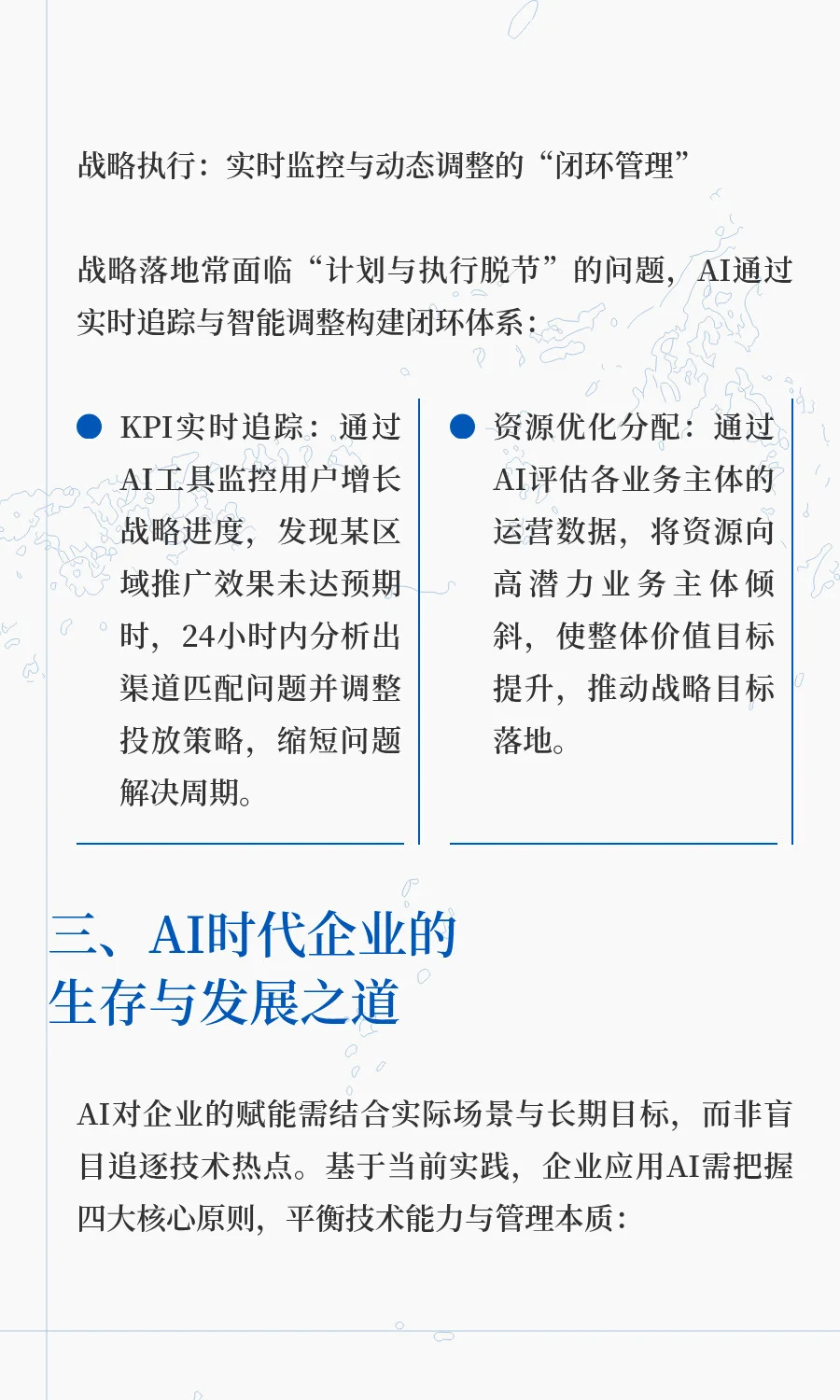 战略执行：实时监控与动态调整的“闭环管理”

战略落地常面临“计划与执行脱节”的问题，AI通过实时追踪与智能调整构建闭环体系：

KPI实时追踪：通过AI工具监控用户增长战略进度，发现某区域推广效果未达预期时，24小时内分析出渠道匹配问题并调整投放策略，缩短问题解决周期。

资源优化分配：通过AI评估各业务主体的运营数据，将资源向高潜力业务主体倾斜，使整体价值目标提升，推动战略目标落地。

三、AI时代企业的生存与发展之道

AI对企业的赋能需结合实际场景与长期目标，而非盲目追逐技术热点。基于当前实践，企业应用AI需把握四大核心原则，平衡技术能力与管理本质：